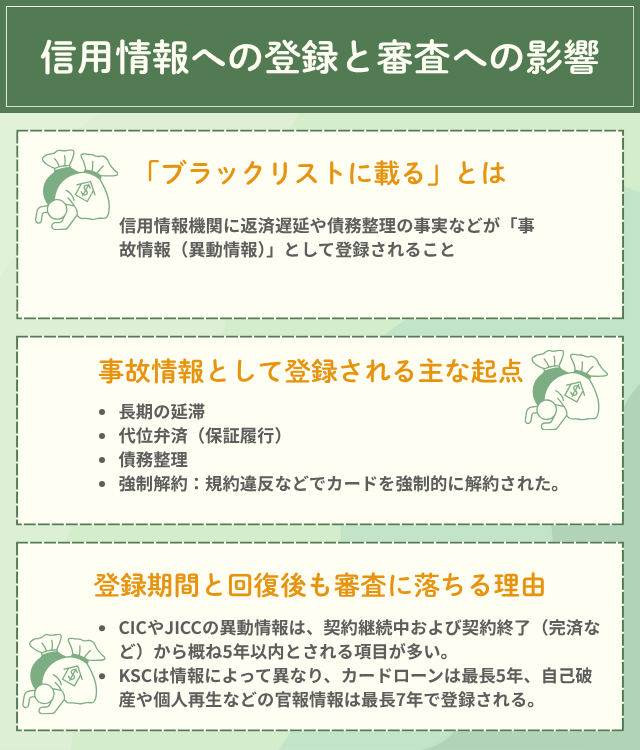 信用情報への登録と審査への影響

「ブラックリストに載る」とは

信用情報機関に返済遅延や債務整理の事実などが「事故情報（異動情報）」として登録されること

事故情報として登録される主な起点

• 長期の延滞
• 代位弁済（保証履行）
• 債務整理
• 強制解約：規約違反などでカードを強制的に解約された。

登録期間と回復後も審査に落ちる理由

• CICやJICCの異動情報は、契約継続中および契約終了（完済など）から概ね5年以内とされる項目が多い。
• KSCは情報によって異なり、カードローンは最長5年、自己破産や個人再生などの官報情報は最長7年で登録される。